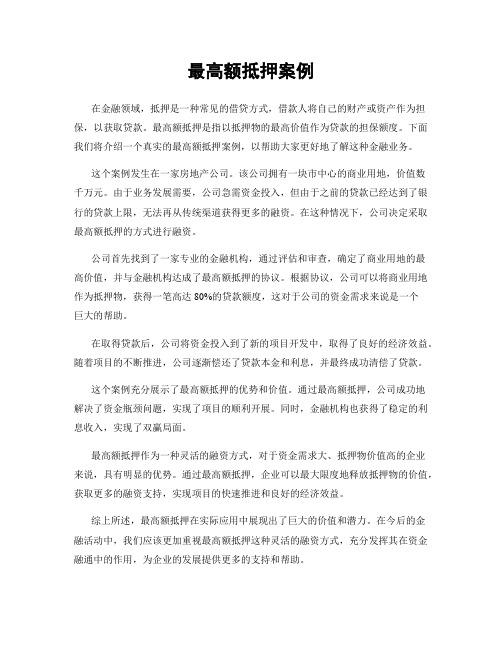 最高额抵押案例

在金融领域，抵押是一种常见的借贷方式，借款人将自己的财产或资产作为担保，以获取贷款。最高额抵押是指以抵押物的最高价值作为贷款的担保额度。下面我们将介绍一个真实的最高额抵押案例，以帮助大家更好地了解这种金融业务。

这个案例发生在一家房地产公司。该公司拥有一块市中心的商业用地，价值数千万元。由于业务发展需要，公司急需资金投入，但由于之前的贷款已经达到了银行的贷款上限，无法再从传统渠道获得更多的融资。在这种情况下，公司决定采取最高额抵押的方式进行融资。

公司首先找到了一家专业的金融机构，通过评估和审查，确定了商业用地的最高价值，并与金融机构达成了最高额抵押的协议。根据协议，公司可以将商业用地作为抵押物，获得一笔高达 80%的贷款额度，这对于公司的资金需求来说是一个巨大的帮助。

在取得贷款后，公司将资金投入到了新的项目开发中，取得了良好的经济效益。随着项目的不断推进，公司逐渐偿还了贷款本金和利息，并最终成功清偿了贷款。

这个案例充分展示了最高额抵押的优势和价值。通过最高额抵押，公司成功地解决了资金瓶颈问题，实现了项目的顺利开展。同时，金融机构也获得了稳定的利息收入，实现了双赢局面。

最高额抵押作为一种灵活的融资方式，对于资金需求大、抵押物价值高的企业来说，具有明显的优势。通过最高额抵押，企业可以最大限度地释放抵押物的价值，获取更多的融资支持，实现项目的快速推进和良好的经济效益。

综上所述，最高额抵押在实际应用中展现出了巨大的价值和潜力。在今后的金融活动中，我们应该更加重视最高额抵押这种灵活的融资方式，充分发挥其在资金融通中的作用，为企业的发展提供更多的支持和帮助。